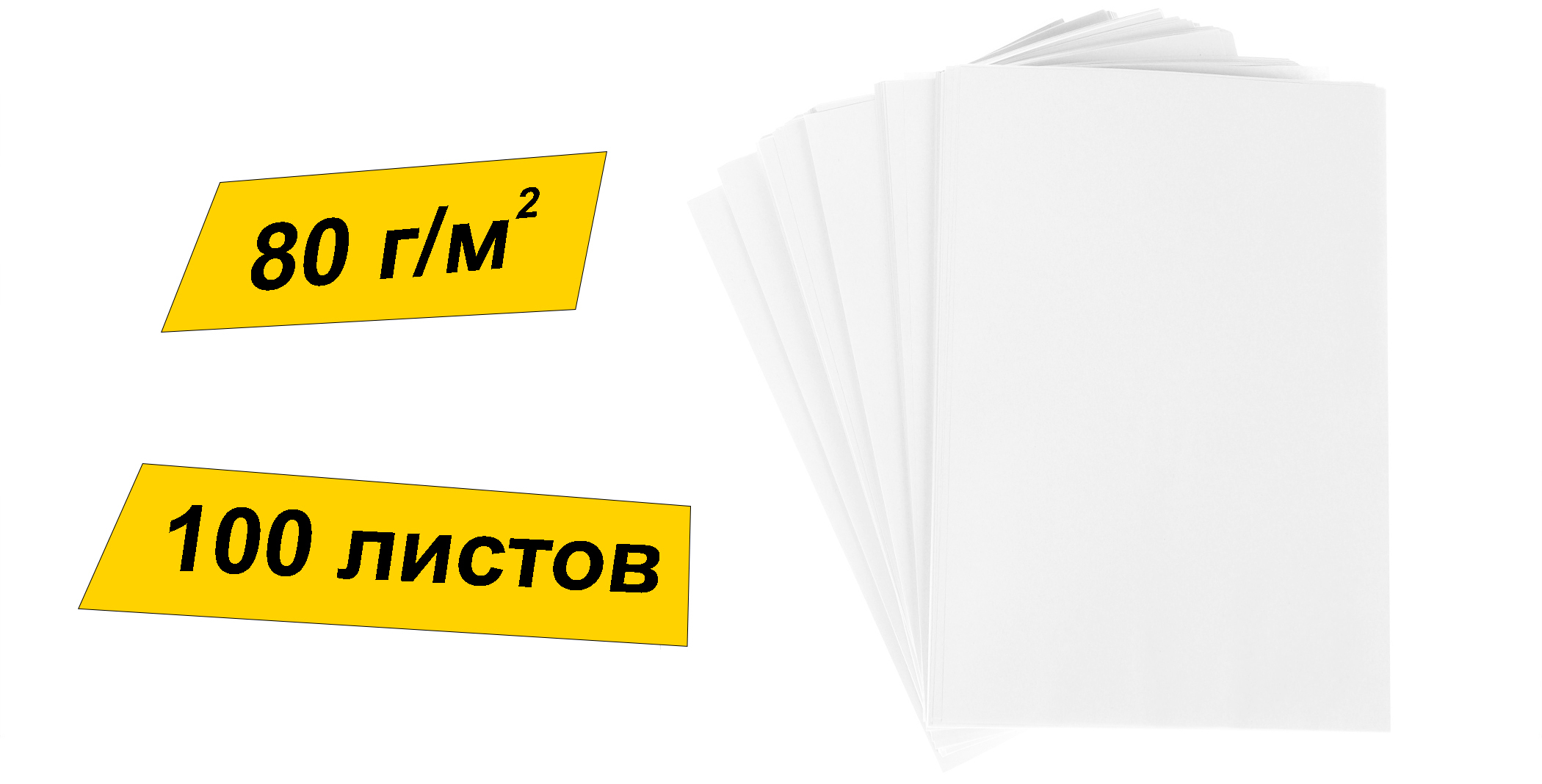 80 г/м$^2$

100 листов